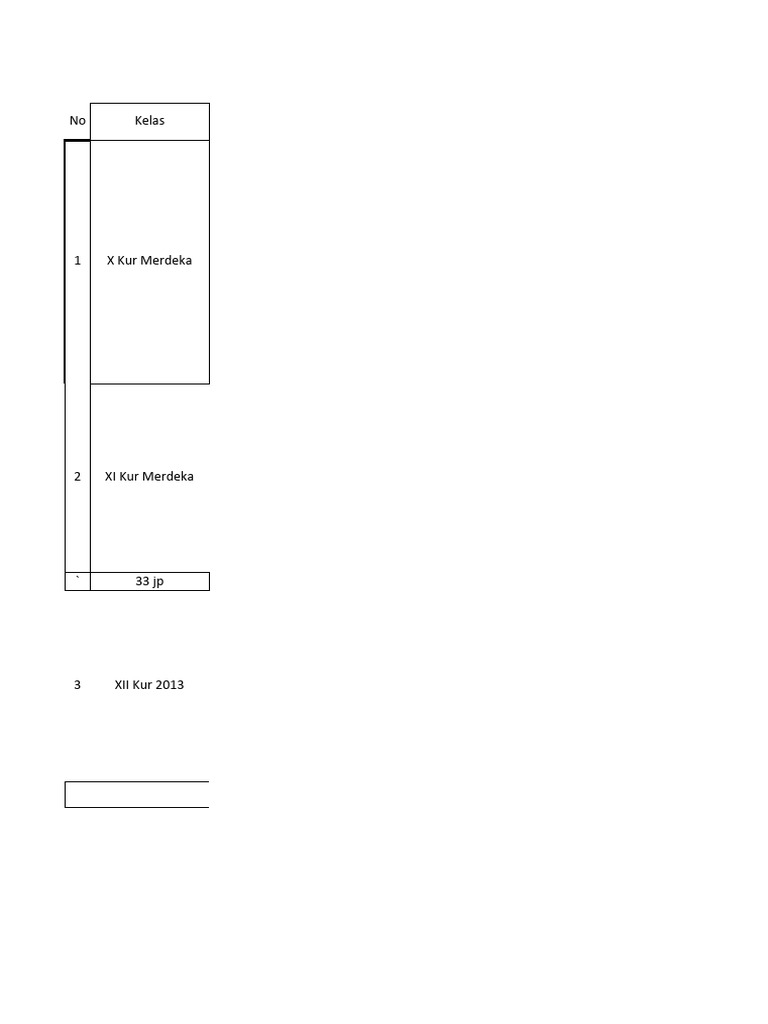 | No | Kelas |
|---|---|
| 1 | X Kur Merdeka |
| 2 | XI Kur Merdeka |
| ` | 33 jp |
| 3 | XII Kur 2013 |